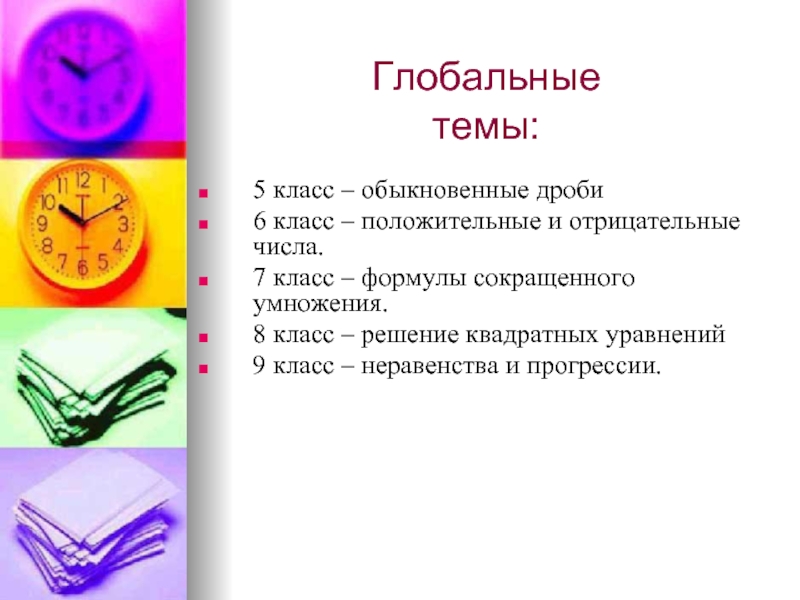 Глобальные темы:

5 класс – обыкновенные дроби
6 класс – положительные и отрицательные числа.
7 класс – формулы сокращенного умножения.
8 класс – решение квадратных уравнений
9 класс – неравенства и прогрессии.